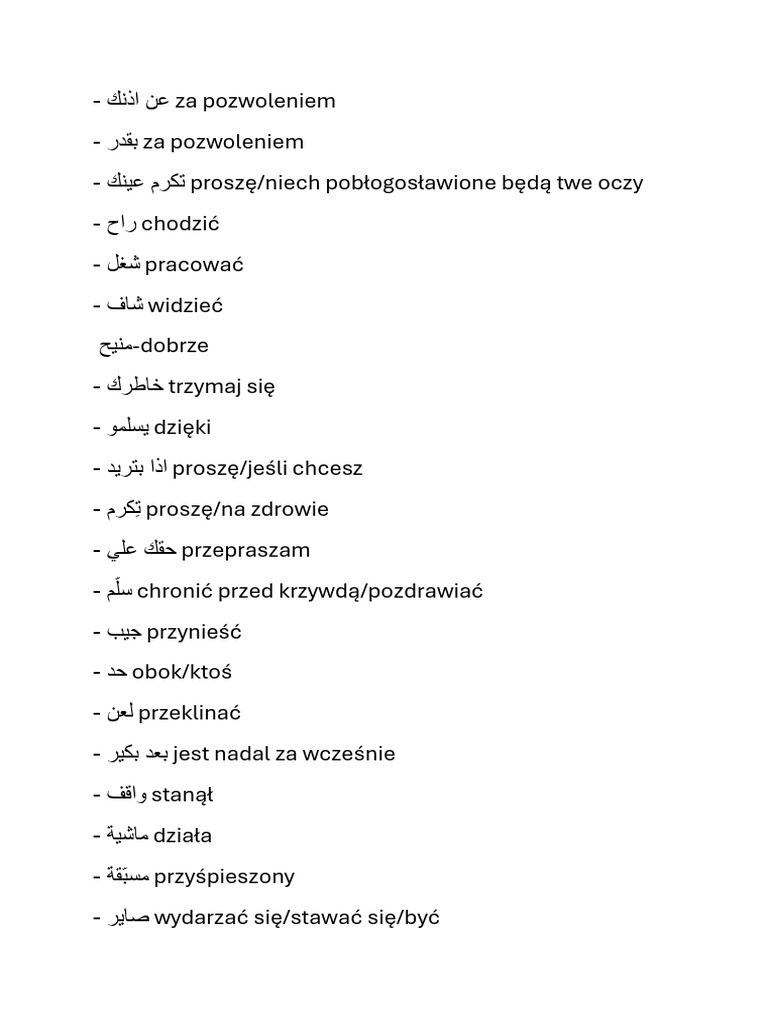 - عن اذنك za pozwoleniem
- بقدر za pozwoleniem
- تكرم عينك proszę/niech pobłogosławione będą twe oczy
- راح chodzić
- شغل pracować
- شاف widzieć
منيح-dobrze
- خاطرك trzymaj się
- يسلمو dzięki
- اذا بتريد proszę/jeśli chcesz
- تِكرم proszę/na zdrowie
- حقك علي przepraszam
- سلّم chronić przed krzywdą/pozdrawiać
- جيب przynieść
- حد obok/ktoś
- لعن przeklinać
- بعد بكير jest nadal za wcześnie
- واقف stanął
- ماشية działa
- مسبّقة przyśpieszony
- صاير wydarzać się/stawać się/być